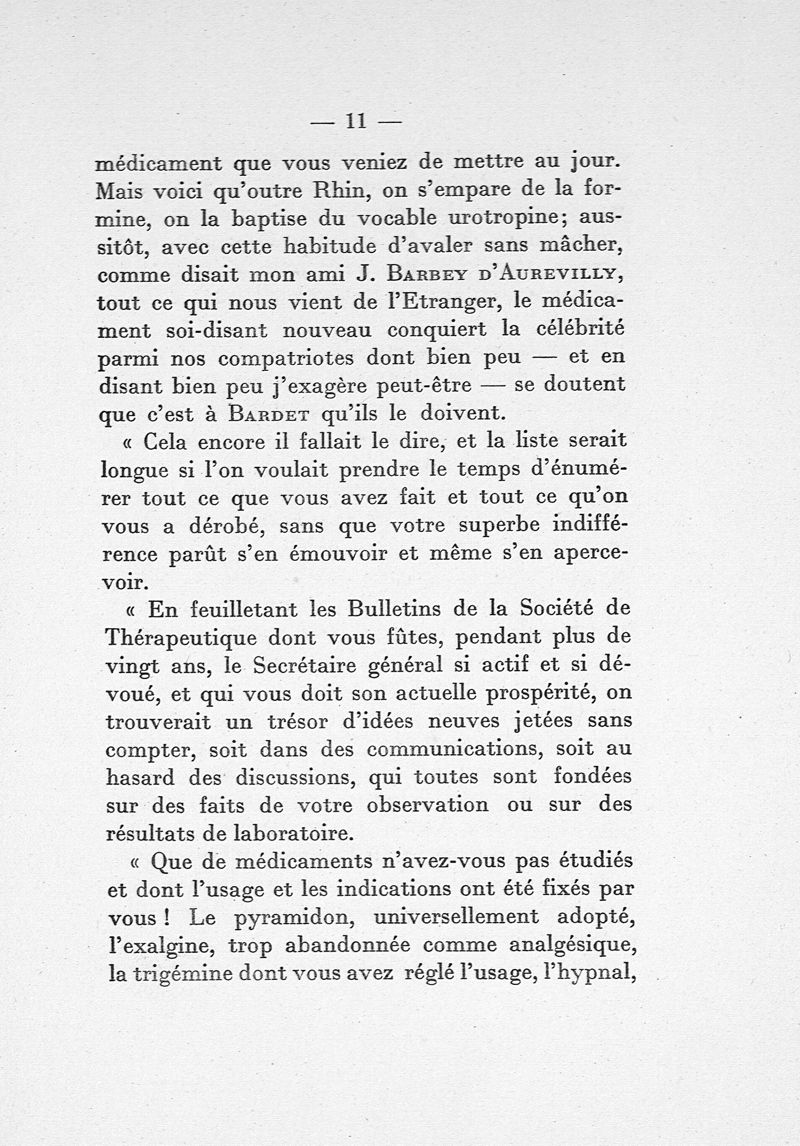 — 11 —

médicament que vous veniez de mettre au jour. Mais voici qu'outre Rhin, on s'empare de la formine, on la baptise du vocable urotropine; aussitôt, avec cette habitude d'avaler sans mâcher, comme disait mon ami J. Barbey d'Aurevilly, tout ce qui nous vient de l'Etranger, le médicament soi-disant nouveau conquiert la célébrité parmi nos compatriotes dont bien peu — et en disant bien peu j'exagère peut-être — se doutent que c'est à Bardet qu'ils le doivent.

« Cela encore il fallait le dire, et la liste serait longue si l'on voulait prendre le temps d'énumérer tout ce que vous avez fait et tout ce qu'on vous a dérobé, sans que votre superbe indifférence parût s'en émouvoir et même s'en apercevoir.

« En feuilletant les Bulletins de la Société de Thérapeutique dont vous fûtes, pendant plus de vingt ans, le Secrétaire général si actif et si dévoué, et qui vous doit son actuelle prospérité, on trouverait un trésor d'idées neuves jetées sans compter, soit dans des communications, soit au hasard des discussions, qui toutes sont fondées sur des faits de votre observation ou sur des résultats de laboratoire.

« Que de médicaments n'avez-vous pas étudiés et dont l'usage et les indications ont été fixés par vous ! Le pyramidon, universellement adopté, l'exalgine, trop abandonnée comme analgésique, la trigémine dont vous avez réglé l'usage, l'hypnal,